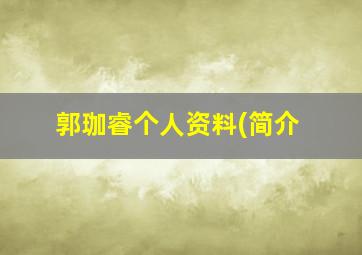 郭珈睿个人资料(简介